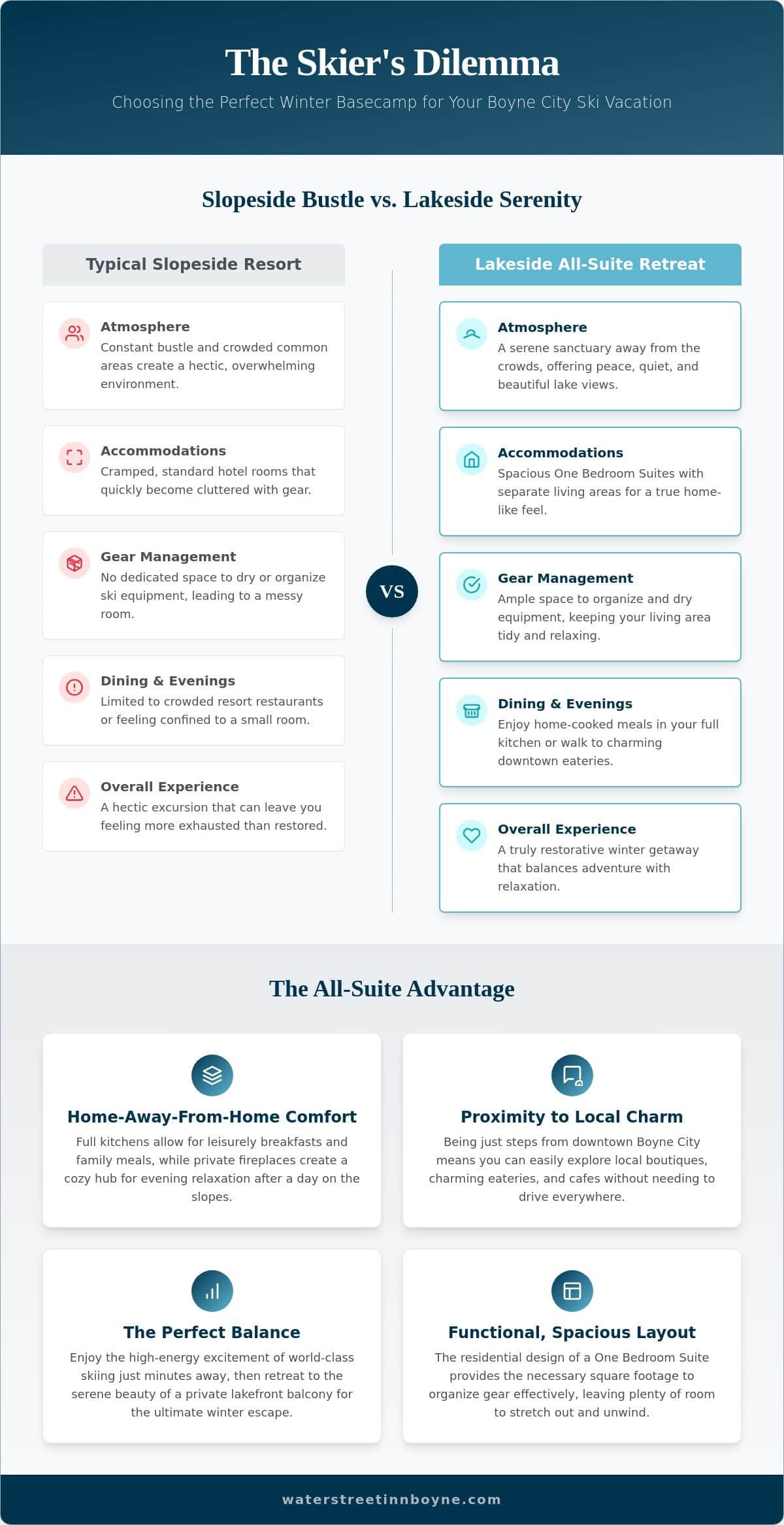 The Skier's Dilemma

Choosing the Perfect Winter Basecamp for Your Boyne City Ski Vacation

Slopeside Bustle vs. Lakeside Serenity

Typical Slopeside Resort

Atmosphere
Constant bustle and crowded common areas create a hectic, overwhelming environment.

Accommodations
Cramped, standard hotel rooms that quickly become cluttered with gear.

Gear Management
No dedicated space to dry or organize ski equipment, leading to a messy room.

Dining & Evenings
Limited to crowded resort restaurants or feeling confined to a small room.

Overall Experience
A hectic excursion that can leave you feeling more exhausted than restored.

VS

Lakeside All-Suite Retreat

Atmosphere
A serene sanctuary away from the crowds, offering peace, quiet, and beautiful lake views.

Accommodations
Spacious One Bedroom Suites with separate living areas for a true home-like feel.

Gear Management
Ample space to organize and dry equipment, keeping your living area tidy and relaxing.

Dining & Evenings
Enjoy home-cooked meals in your full kitchen or walk to charming downtown eateries.

Overall Experience
A truly restorative winter getaway that balances adventure with relaxation.

The All-Suite Advantage

Home-Away-From-Home Comfort
Full kitchens allow for leisurely breakfasts and family meals, while private fireplaces create a cozy hub for evening relaxation after a day on the slopes.

Proximity to Local Charm
Being just steps from downtown Boyne City means you can easily explore local boutiques, charming eateries, and cafes without needing to drive everywhere.

The Perfect Balance
Enjoy the high-energy excitement of world-class skiing just minutes away, then retreat to the serene beauty of a private lakefront balcony for the ultimate winter escape.

Functional, Spacious Layout
The residential design of a One Bedroom Suite provides the necessary square footage to organize gear effectively, leaving plenty of room to stretch out and unwind.

waterstreetinnboyne.com